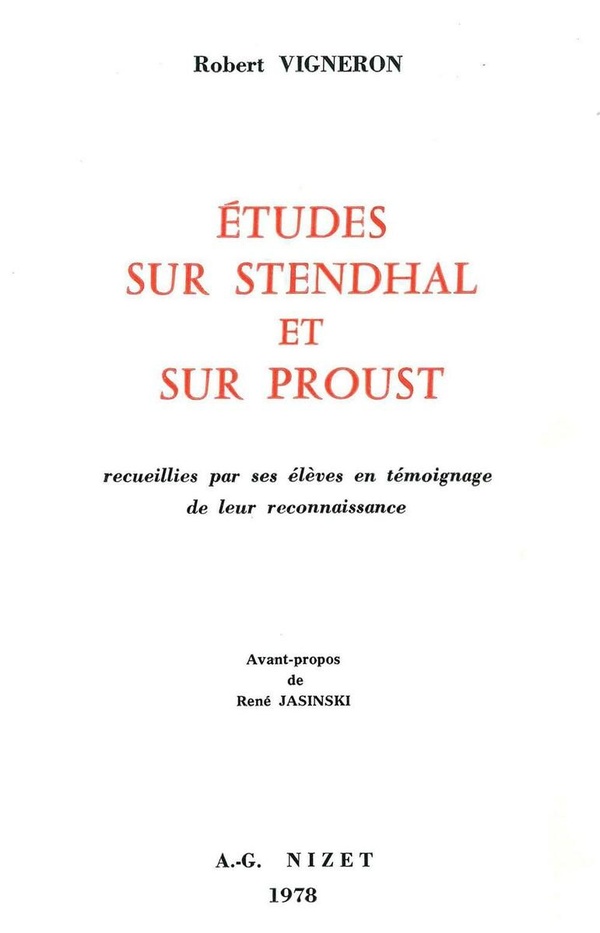 Robert VIGNERON

ÉTUDES
SUR STENDHAL
ET
SUR PROUST

recueillies par ses élèves en témoignage de leur reconnaissance

Avant-propos
de
René JASINSKI

A.-G. NIZET
1978